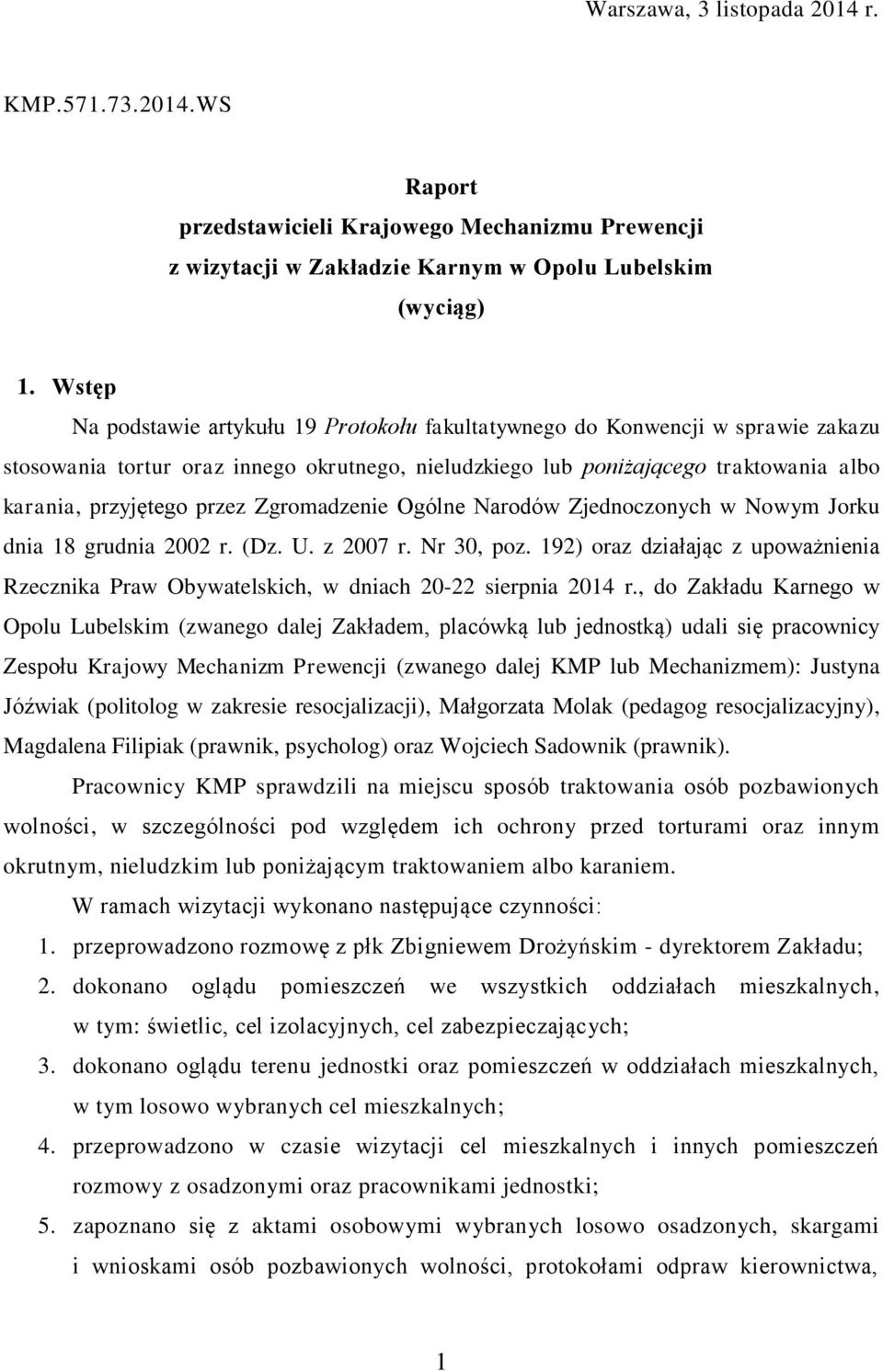 Warszawa, 3 listopada 2014 r.

KMP.571.73.2014.WS

Raport
przedstawicieli Krajowego Mechanizmu Prewencji
z wizytacji w Zakładzie Karnym w Opolu Lubelskim
(wyciąg)

1. Wstęp

Na podstawie artykułu 19 Protokołu fakultatywnego do Konwencji w sprawie zakazu stosowania tortur oraz innego okrutnego, nieludzkiego lub poniżającego traktowania albo karania, przyjętego przez Zgromadzenie Ogólne Narodów Zjednoczonych w Nowym Jorku dnia 18 grudnia 2002 r. (Dz. U. z 2007 r. Nr 30, poz. 192) oraz działając z upoważnienia Rzecznika Praw Obywatelskich, w dniach 20-22 sierpnia 2014 r., do Zakładu Karnego w Opolu Lubelskim (zwanego dalej Zakładem, placówką lub jednostką) udali się pracownicy Zespołu Krajowy Mechanizm Prewencji (zwanego dalej KMP lub Mechanizmem): Justyna Jóźwiak (politolog w zakresie resocjalizacji), Małgorzata Molak (pedagog resocjalizacyjny), Magdalena Filipiak (prawnik, psycholog) oraz Wojciech Sadownik (prawnik).

Pracownicy KMP sprawdzili na miejscu sposób traktowania osób pozbawionych wolności, w szczególności pod względem ich ochrony przed torturami oraz innym okrutnym, nieludzkim lub poniżającym traktowaniem albo karaniem.

W ramach wizytacji wykonano następujące czynności:
1. przeprowadzono rozmowę z płk Zbigniewem Drożyńskim - dyrektorem Zakładu;
2. dokonano oglądu pomieszczeń we wszystkich oddziałach mieszkalnych, w tym: świetlic, cel izolacyjnych, cel zabezpieczających;
3. dokonano oglądu terenu jednostki oraz pomieszczeń w oddziałach mieszkalnych, w tym losowo wybranych cel mieszkalnych;
4. przeprowadzono w czasie wizytacji cel mieszkalnych i innych pomieszczeń rozmowy z osadzonymi oraz pracownikami jednostki;
5. zapoznano się z aktami osobowymi wybranych losowo osadzonych, skargami i wnioskami osób pozbawionych wolności, protokołami odpraw kierownictwa,

1